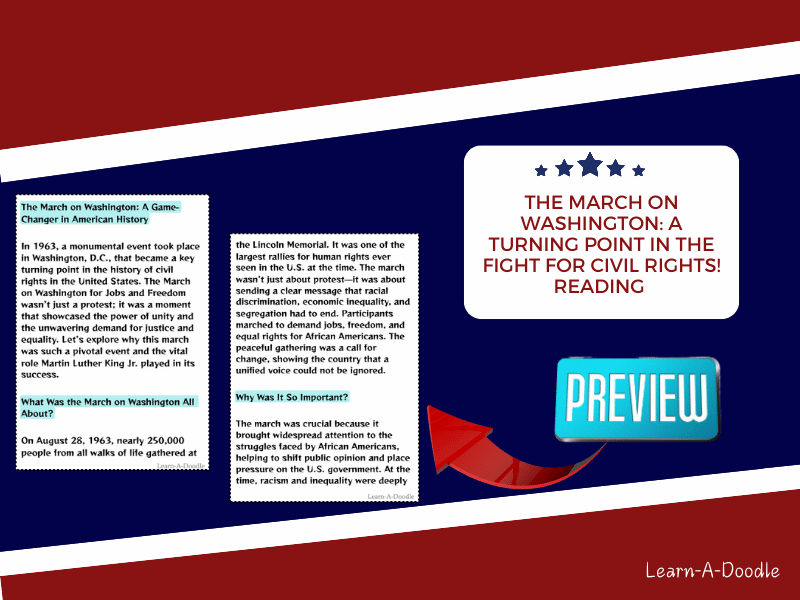 The March on Washington: A Game-Changer in American History

In 1963, a monumental event took place in Washington, D.C., that became a key turning point in the history of civil rights in the United States. The March on Washington for Jobs and Freedom wasn't just a protest; it was a moment that showcased the power of unity and the unwavering demand for justice and equality. Let's explore why this march was such a pivotal event and the vital role Martin Luther King Jr. played in its success.

What Was the March on Washington All About?

On August 28, 1963, nearly 250,000 people from all walks of life gathered at

Learn-A-Doodle

the Lincoln Memorial. It was one of the largest rallies for human rights ever seen in the U.S. at the time. The march wasn't just about protest—it was about sending a clear message that racial discrimination, economic inequality, and segregation had to end. Participants marched to demand jobs, freedom, and equal rights for African Americans. The peaceful gathering was a call for change, showing the country that a unified voice could not be ignored.

Why Was It So Important?

The march was crucial because it brought widespread attention to the struggles faced by African Americans, helping to shift public opinion and place pressure on the U.S. government. At the time, racism and inequality were deeply

Learn-A-Doodle

THE MARCH ON WASHINGTON: A TURNING POINT IN THE FIGHT FOR CIVIL RIGHTS! READING

PREVIEW

Learn-A-Doodle